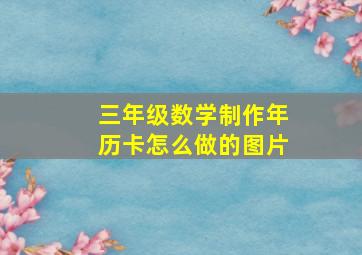 三年级数学制作年历卡怎么做的图片